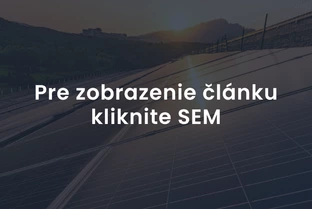 Pre zobrazenie článku kliknite SEM